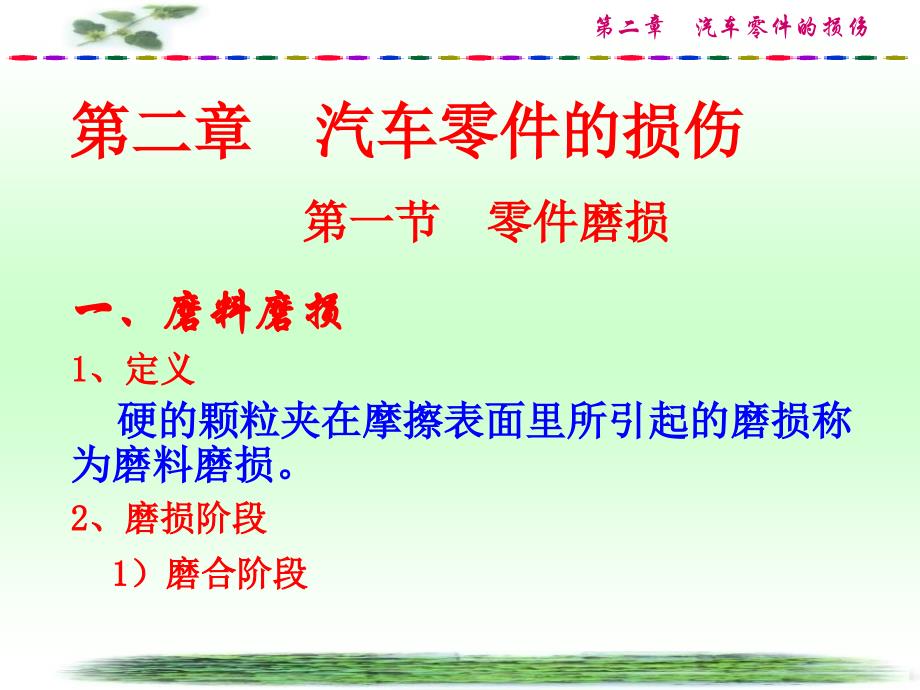 第二章　汽车零件的损伤

第二章　汽车零件的损伤

第一节　零件磨损

一、磨料磨损

1、定义

硬的颗粒夹在摩擦表面里所引起的磨损称为磨料磨损。

2、磨损阶段

1）磨合阶段